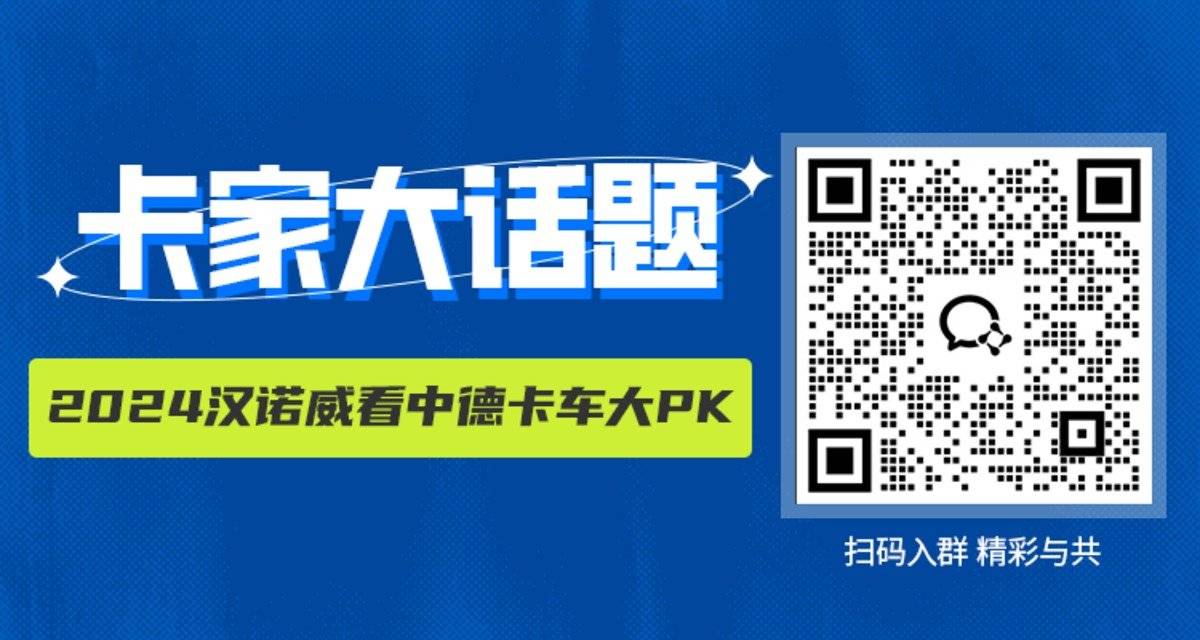 卡家大话题

2024汉诺威看中德卡车大PK

扫码入群 精彩与共